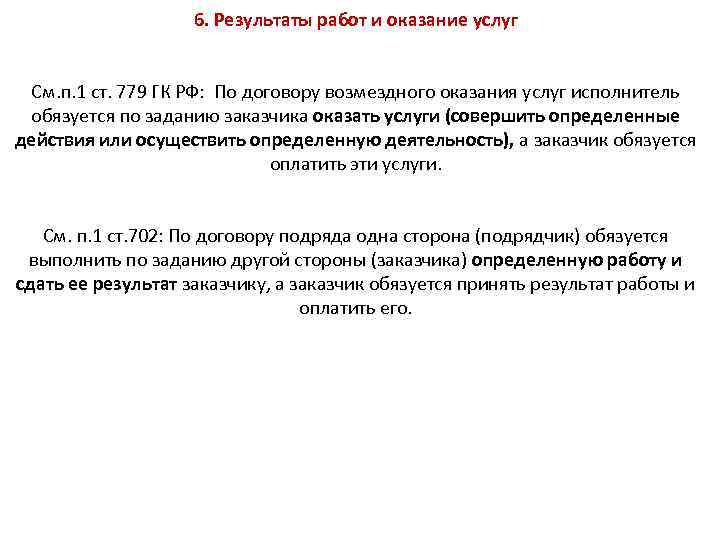 6. Результаты работ и оказание услуг

См.п.1 ст. 779 ГК РФ: По договору возмездного оказания услуг исполнитель обязуется по заданию заказчика оказать услуги (совершить определенные действия или осуществить определенную деятельность), а заказчик обязуется оплатить эти услуги.

См. п.1 ст.702: По договору подряда одна сторона (подрядчик) обязуется выполнить по заданию другой стороны (заказчика) определенную работу и сдать ее результат заказчику, а заказчик обязуется принять результат работы и оплатить его.